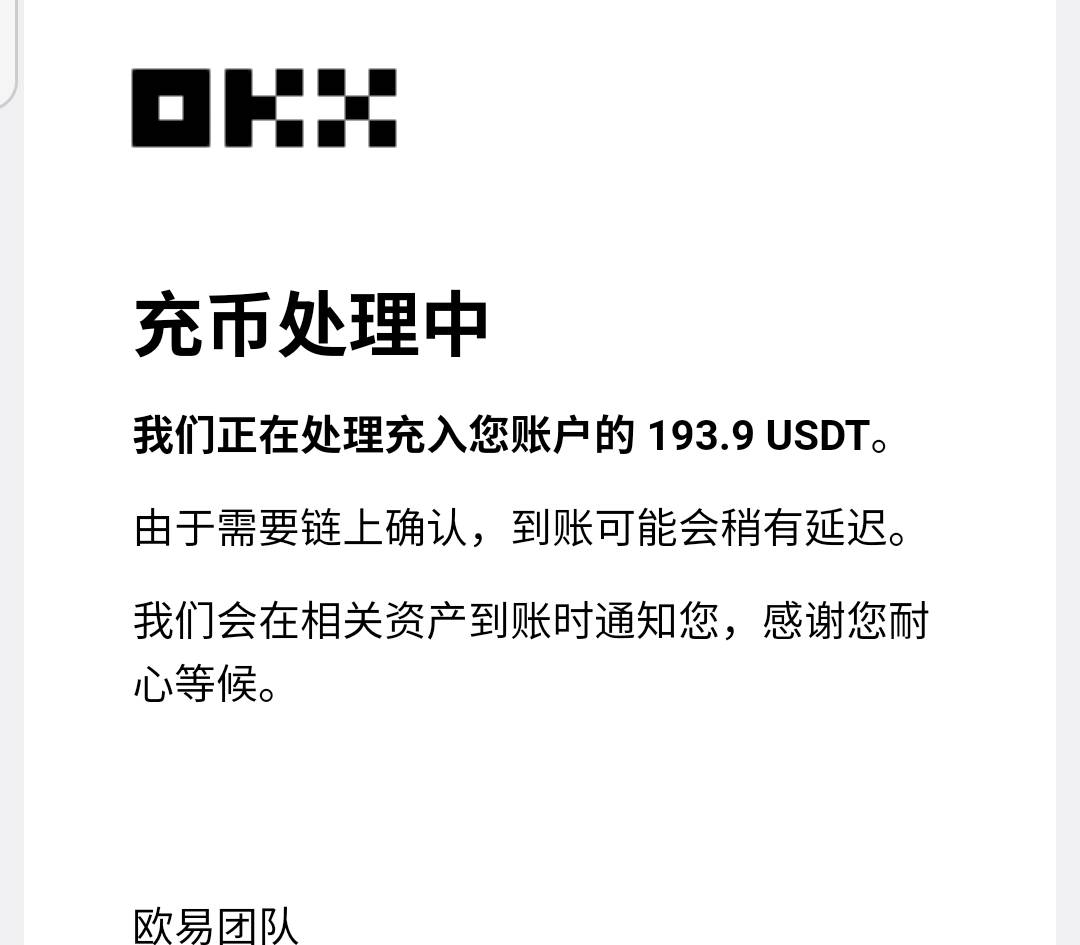 OKX

充币处理中

我们正在处理充入您账户的 193.9 USDT。

由于需要链上确认，到账可能会稍有延迟。

我们会在相关资产到账时通知您，感谢您耐心等候。

欧易团队